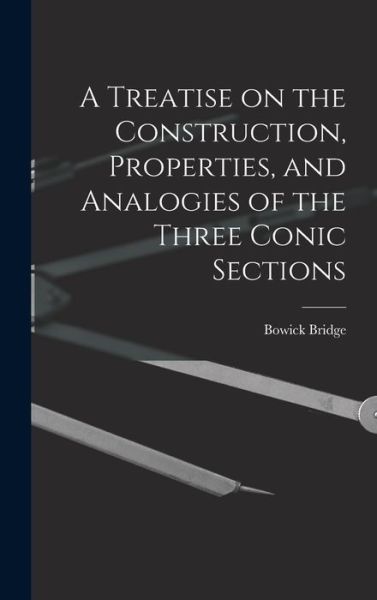 A Treatise on the Construction, Properties, and Analogies of the Three Conic Sections

Bowick Bridge